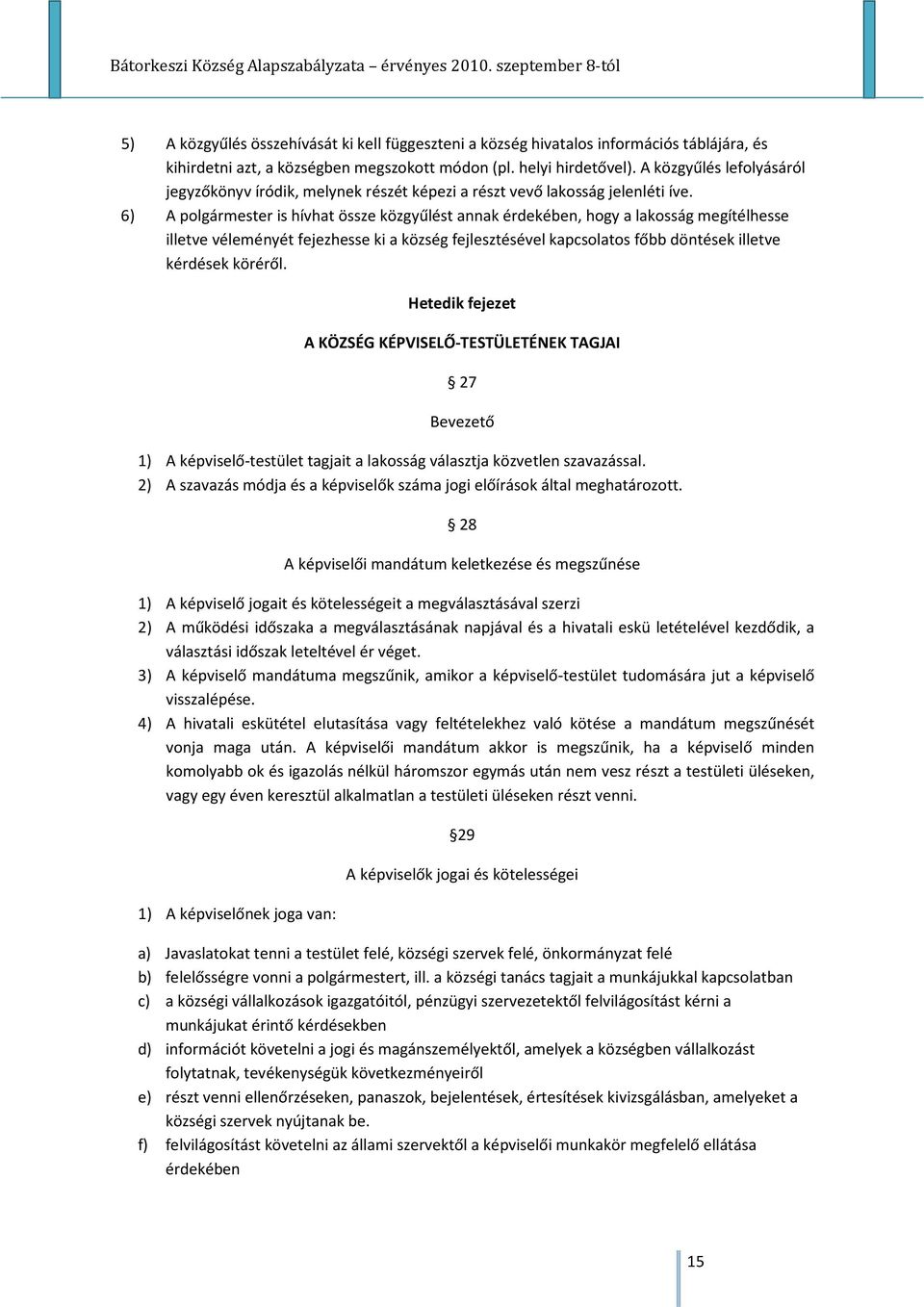 Bátorkeszi Község Alapszabályzata – érvényes 2010. szeptember 8-tól

5) A közgyűlés összehívását ki kell függeszteni a község hivatalos információs táblájára, és kihirdetni azt, a községben megszokott módon (pl. helyi hirdetővel). A közgyűlés lefolyásáról jegyzőkönyv íródik, melynek részét képezi a részt vevő lakosság jelenléti íve.

6) A polgármester is hívhat össze közgyűlést annak érdekében, hogy a lakosság megítélhesse illetve véleményét fejezhesse ki a község fejlesztésével kapcsolatos főbb döntések illetve kérdések köréről.

Hetedik fejezet

A KÖZSÉG KÉPVISELŐ-TESTÜLETÉNEK TAGJAI

§ 27

Bevezető

1) A képviselő-testület tagjait a lakosság választja közvetlen szavazással.
2) A szavazás módja és a képviselők száma jogi előírások által meghatározott.

§ 28

A képviselői mandátum keletkezése és megszűnése

1) A képviselő jogait és kötelességeit a megválasztásával szerzi
2) A működési időszaka a megválasztásának napjával és a hivatali eskü letételével kezdődik, a választási időszak leteltével ér véget.
3) A képviselő mandátuma megszűnik, amikor a képviselő-testület tudomására jut a képviselő visszalépése.
4) A hivatali eskütétel elutasítása vagy feltételekhez való kötése a mandátum megszűnését vonja maga után. A képviselői mandátum akkor is megszűnik, ha a képviselő minden komolyabb ok és igazolás nélkül háromszor egymás után nem vesz részt a testületi üléseken, vagy egy éven keresztül alkalmatlan a testületi üléseken részt venni.

§29

A képviselők jogai és kötelességei

1) A képviselőnek joga van:

a) Javaslatokat tenni a testület felé, községi szervek felé, önkormányzat felé
b) felelősségre vonni a polgármestert, ill. a községi tanács tagjait a munkájukkal kapcsolatban
c) a községi vállalkozások igazgatóitól, pénzügyi szervezetektől felvilágosítást kérni a munkájukat érintő kérdésekben
d) információt követelni a jogi és magánszemélyektől, amelyek a községben vállalkozást folytatnak, tevékenységük következményeiről
e) részt venni ellenőrzéseken, panaszok, bejelentések, értesítések kivizsgálásban, amelyeket a községi szervek nyújtanak be.
f) felvilágosítást követelni az állami szervektől a képviselői munkakör megfelelő ellátása érdekében

15